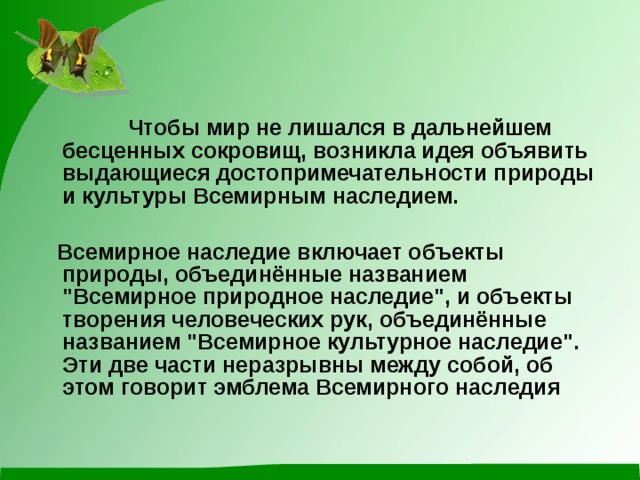 Чтобы мир не лишался в дальнейшем бесценных сокровищ, возникла идея объявить выдающиеся достопримечательности природы и культуры Всемирным наследием.

Всемирное наследие включает объекты природы, объединённые названием "Всемирное природное наследие", и объекты творения человеческих рук, объединённые названием "Всемирное культурное наследие". Эти две части неразрывны между собой, об этом говорит эмблема Всемирного наследия